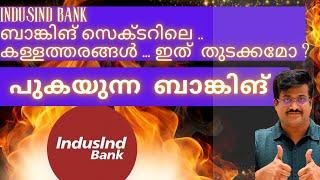 INDUSIND BANK
ബാങ്കിങ് സെക്ടറിലെ ..
കള്ളത്തരങ്ങൾ ... ഇത് തുടക്കമോ ?

പുകയുന്ന ബാങ്കിങ്

IndusInd
Bank